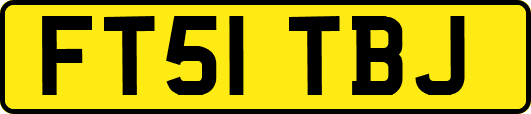 FT51 TBJ